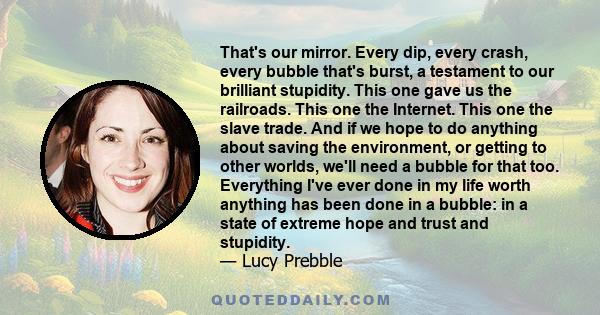 That's our mirror. Every dip, every crash, every bubble that's burst, a testament to our brilliant stupidity. This one gave us the railroads. This one the Internet. This one the slave trade. And if we hope to do anything about saving the environment, or getting to other worlds, we'll need a bubble for that too. Everything I've ever done in my life worth anything has been done in a bubble: in a state of extreme hope and trust and stupidity.
— Lucy Prebble

QUOTEDDAILY.COM